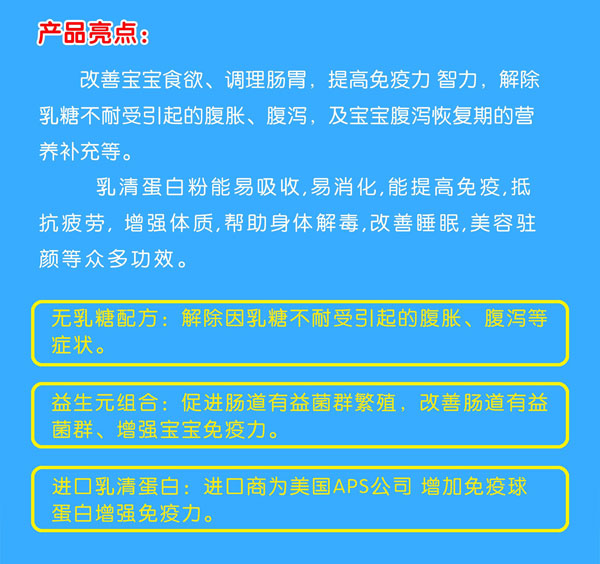 产品亮点：

改善宝宝食欲、调理肠胃，提高免疫力 智力，解除乳糖不耐受引起的腹胀、腹泻，及宝宝腹泻恢复期的营养补充等。

乳清蛋白粉能易吸收,易消化,能提高免疫,抵抗疲劳，增强体质,帮助身体解毒,改善睡眠,美容驻颜等众多功效。

无乳糖配方：解除因乳糖不耐受引起的腹胀、腹泻等症状。

益生元组合：促进肠道有益菌群繁殖，改善肠道有益菌群、增强宝宝免疫力。

进口乳清蛋白：进口商为美国APS公司 增加免疫球蛋白增强免疫力。